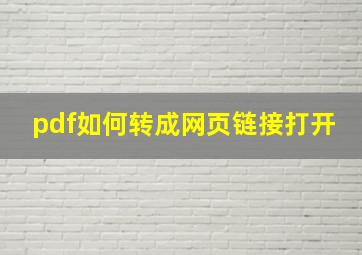 pdf如何转成网页链接打开